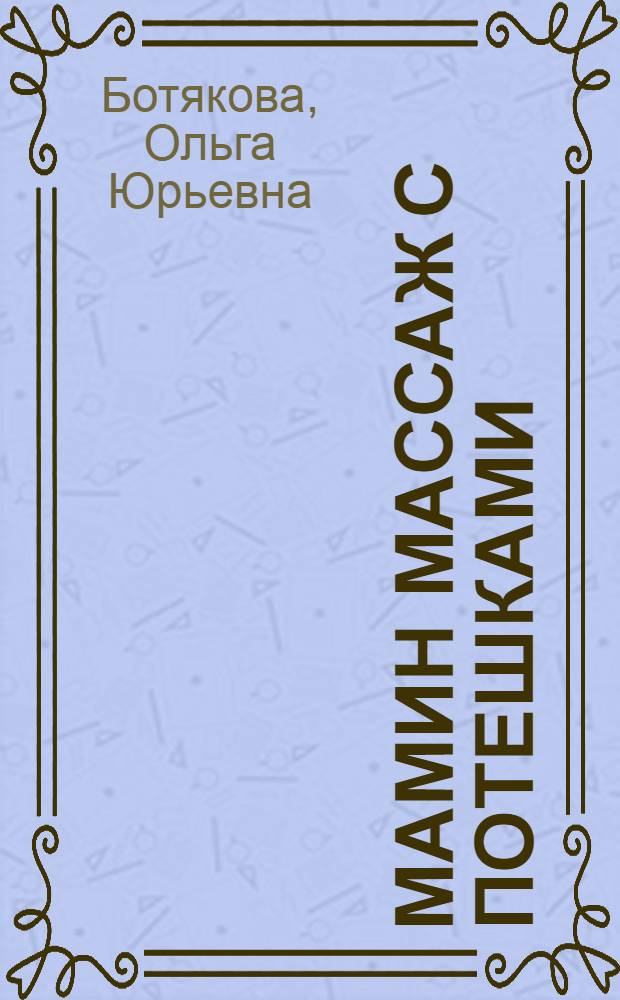 Ботякова, Ольга Юрьевна

МАМИН МАССАЖ С ПОТЕШКАМИ